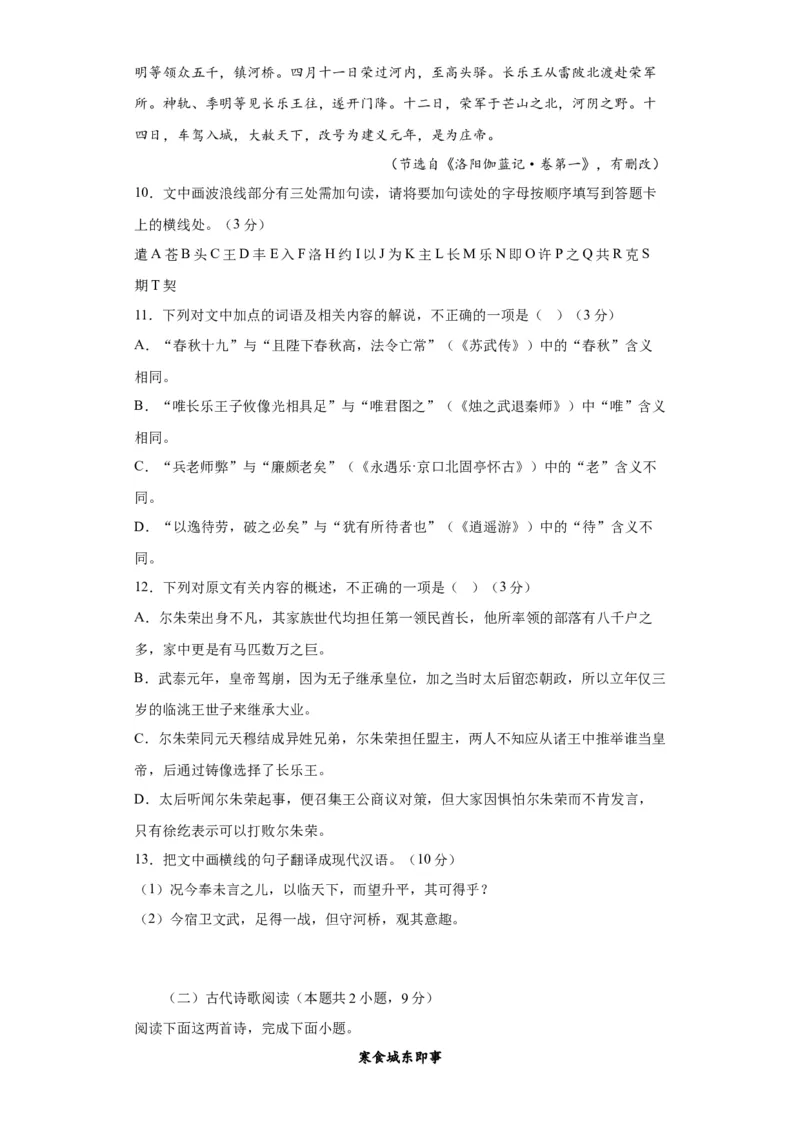 明等领众五千，镇河桥。四月十一日荣过河内，至高头驿。长乐王从雷陂北渡赴荣军所。神轨、季明等见长乐王往，遂开门降。十二日，荣军于芒山之北，河阴之野。十四日，车驾入城，大赦天下，改号为建义元年，是为庄帝。

（节选自《洛阳伽蓝记·卷第一》，有删改）

10．文中画波浪线部分有三处需加句读，请将要加句读处的字母按顺序填写到答题卡上的横线处。（3分）

遣A苍B头C王D丰E入F洛H约I以J为K主L长M乐N即O许P之Q共R克S期T契

11．下列对文中加点的词语及相关内容的解说，不正确的一项是（ ）（3分）

A．“春秋十九”与“且陛下春秋高，法令亡常”（《苏武传》）中的“春秋”含义相同。

B．“唯长乐王子攸像光相具足”与“唯君图之”（《烛之武退秦师》）中“唯”含义相同。

C．“兵老师弊”与“廉颇老矣”（《永遇乐·京口北固亭怀古》）中的“老”含义不同。

D．“以逸待劳，破之必矣”与“犹有所待者也”（《逍遥游》）中的“待”含义不同。

12．下列对原文有关内容的概述，不正确的一项是（ ）（3分）

A．尔朱荣出身不凡，其家族世代均担任第一领民酋长，他所率领的部落有八千户之多，家中更是有马匹数万之巨。

B．武泰元年，皇帝驾崩，因为无子继承皇位，加之当时太后留恋朝政，所以立年仅三岁的临洮王世子来继承大业。

C．尔朱荣同元天穆结成异姓兄弟，尔朱荣担任盟主，两人不知应从诸王中推举谁当皇帝，后通过铸像选择了长乐王。

D．太后听闻尔朱荣起事，便召集王公商议对策，但大家因惧怕尔朱荣而不肯发言，只有徐纥表示可以打败尔朱荣。

13．把文中画横线的句子翻译成现代汉语。（10分）

（1）况今奉未言之儿，以临天下，而望升平，其可得乎？

（2）今宿卫文武，足得一战，但守河桥，观其意趣。

（二）古代诗歌阅读（本题共2小题，9分）

阅读下面这两首诗，完成下面小题。

寒食城东即事